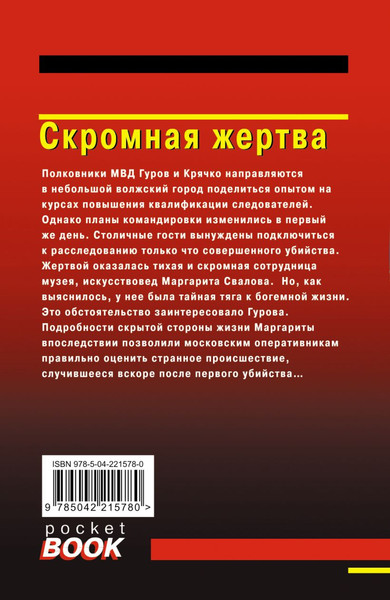 Скромная жертва

Полковники МВД Гуров и Крячко направляются в небольшой волжский город поделиться опытом на курсах повышения квалификации следователей. Однако планы командировки изменились в первый же день. Столичные гости вынуждены подключиться к расследованию только что совершенного убийства. Жертвой оказалась тихая и скромная сотрудница музея, искусствовед Маргарита Свалова. Но, как выяснилось, у нее была тайная тяга к богемной жизни. Это обстоятельство заинтересовало Гурова. Подробности скрытой стороны жизни Маргариты впоследствии позволили московским оперативникам правильно оценить странное происшествие, случившееся вскоре после первого убийства...

ISBN 978-5-04-221578-0

9 785042 215780 >

pocket
BOOK